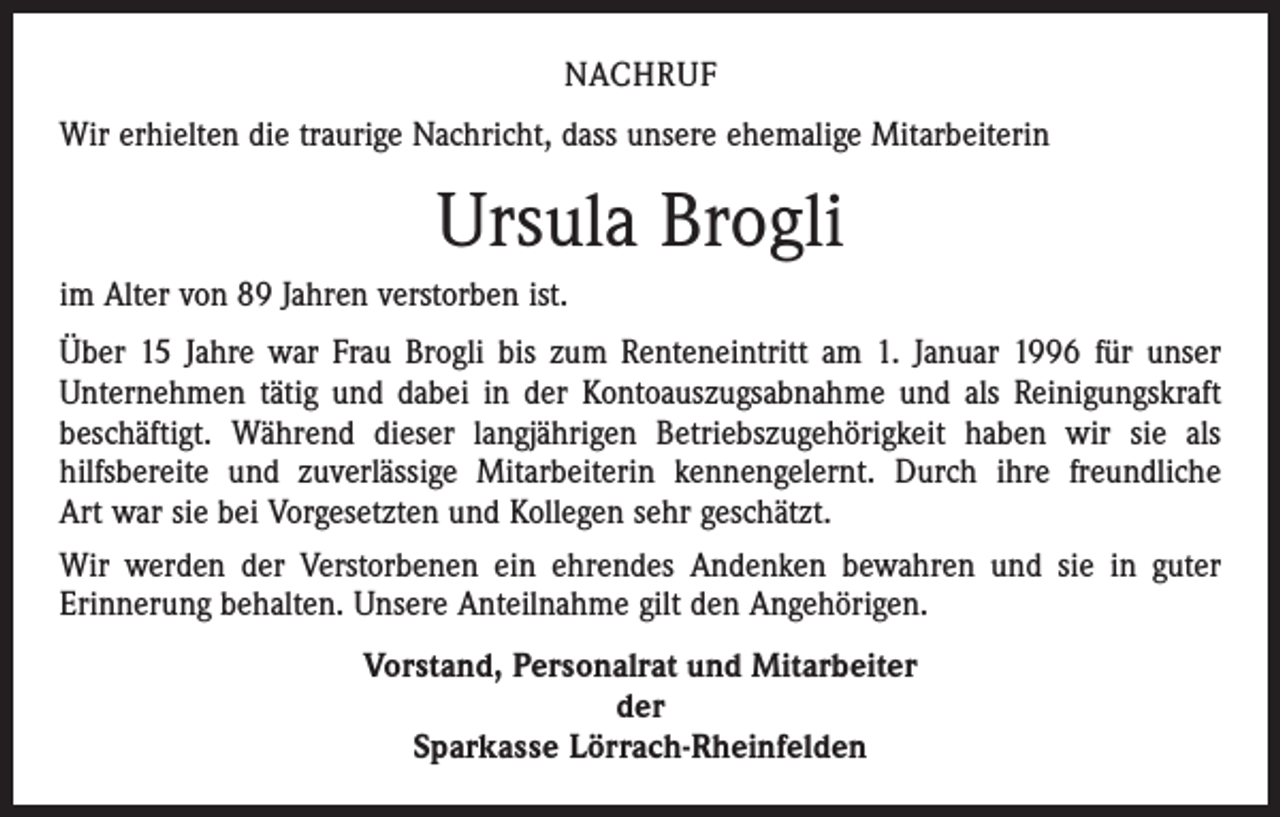 NACHRUF

Wir erhielten die traurige Nachricht, dass unsere ehemalige Mitarbeiterin

Ursula Brogli

im Alter von 89 Jahren verstorben ist.

Über 15 Jahre war Frau Brogli bis zum Renteneintritt am 1. Januar 1996 für unser Unternehmen tätig und dabei in der Kontoauszugsabnahme und als Reinigungskraft beschäftigt. Während dieser langjährigen Betriebszugehörigkeit haben wir sie als hilfsbereite und zuverlässige Mitarbeiterin kennengelernt. Durch ihre freundliche Art war sie bei Vorgesetzten und Kollegen sehr geschätzt.

Wir werden der Verstorbenen ein ehrendes Andenken bewahren und sie in guter Erinnerung behalten. Unsere Anteilnahme gilt den Angehörigen.

Vorstand, Personalrat und Mitarbeiter
der
Sparkasse Lörrach-Rheinfelden